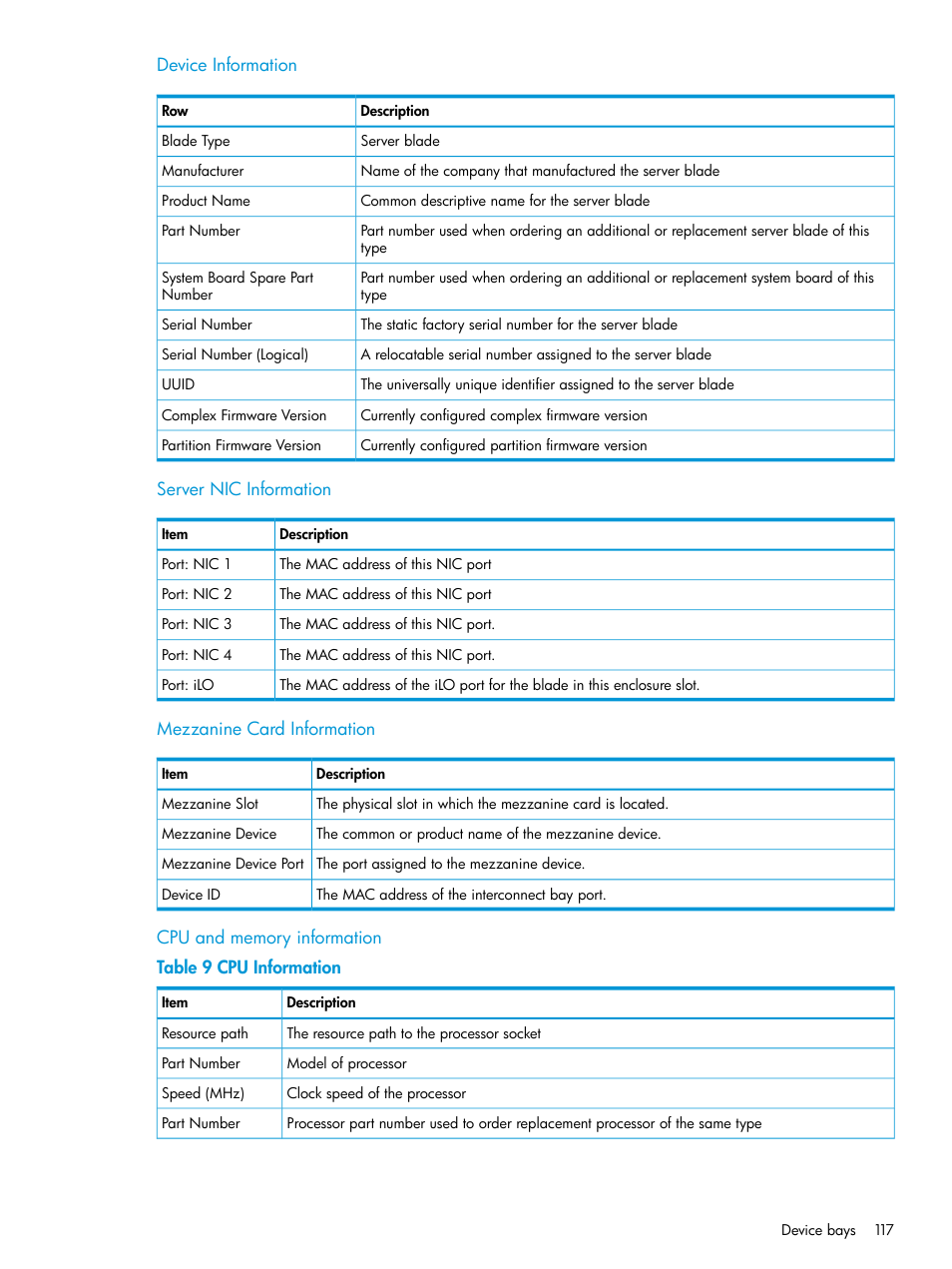 Device Information

| Row | Description |
|---|---|
| Blade Type | Server blade |
| Manufacturer | Name of the company that manufactured the server blade |
| Product Name | Common descriptive name for the server blade |
| Part Number | Part number used when ordering an additional or replacement server blade of this type |
| System Board Spare Part Number | Part number used when ordering an additional or replacement system board of this type |
| Serial Number | The static factory serial number for the server blade |
| Serial Number (Logical) | A relocatable serial number assigned to the server blade |
| UUID | The universally unique identifier assigned to the server blade |
| Complex Firmware Version | Currently configured complex firmware version |
| Partition Firmware Version | Currently configured partition firmware version |

Server NIC Information

| Item | Description |
|---|---|
| Port: NIC 1 | The MAC address of this NIC port |
| Port: NIC 2 | The MAC address of this NIC port |
| Port: NIC 3 | The MAC address of this NIC port. |
| Port: NIC 4 | The MAC address of this NIC port. |
| Port: iLO | The MAC address of the iLO port for the blade in this enclosure slot. |

Mezzanine Card Information

| Item | Description |
|---|---|
| Mezzanine Slot | The physical slot in which the mezzanine card is located. |
| Mezzanine Device | The common or product name of the mezzanine device. |
| Mezzanine Device Port | The port assigned to the mezzanine device. |
| Device ID | The MAC address of the interconnect bay port. |

CPU and memory information

Table 9 CPU Information

| Item | Description |
|---|---|
| Resource path | The resource path to the processor socket |
| Part Number | Model of processor |
| Speed (MHz) | Clock speed of the processor |
| Part Number | Processor part number used to order replacement processor of the same type |

Device bays 117